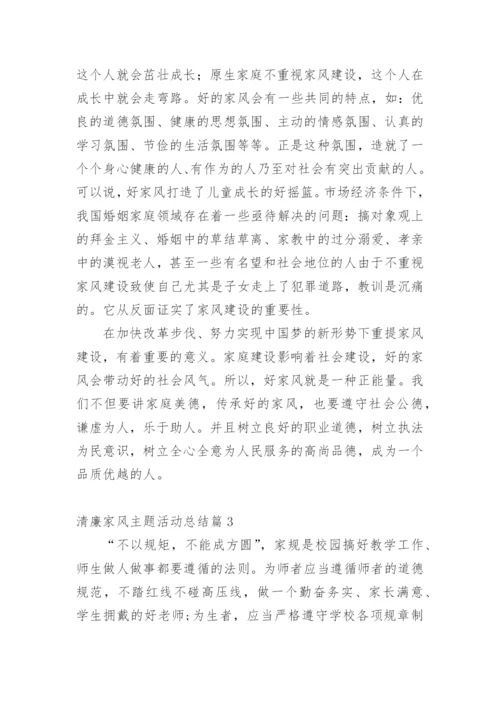 这个人就会茁壮成长；原生家庭不重视家风建设，这个人在成长中就会走弯路。好的家风会有一些共同的特点，如：优良的道德氛围、健康的思想氛围、主动的情感氛围、认真的学习氛围、节俭的生活氛围等等。正是这种氛围，造就了一个个身心健康的人、有作为的人乃至对社会有突出贡献的人。可以说，好家风打造了儿童成长的好摇篮。市场经济条件下，我国婚姻家庭领域存在着一些亟待解决的问题：搞对象观上的拜金主义、婚姻中的草结草离、家教中的过分溺爱、孝亲中的漠视老人，甚至一些有名望和社会地位的人由于不重视家风建设致使自己尤其是子女走上了犯罪道路，教训是沉痛的。它从反面证实了家风建设的重要性。

在加快改革步伐、努力实现中国梦的新形势下重提家风建设，有着重要的意义。家庭建设影响着社会建设，好的家风会带动好的社会风气。所以，好家风就是一种正能量。我们不但要讲家庭美德，传承好的家风，也要遵守社会公德，谦虚为人，乐于助人。并且树立良好的职业道德，树立执法为民意识，树立全心全意为人民服务的高尚品德，成为一个品质优越的人。

清廉家风主题活动总结篇 3

“不以规矩，不能成方圆”，家规是校园搞好教学工作、师生做人做事都要遵循的法则。为师者应当遵循师者的道德规范，不踏红线不碰高压线，做一个勤奋务实、家长满意、学生拥戴的好老师;为生者，应当严格遵守学校各项规章制